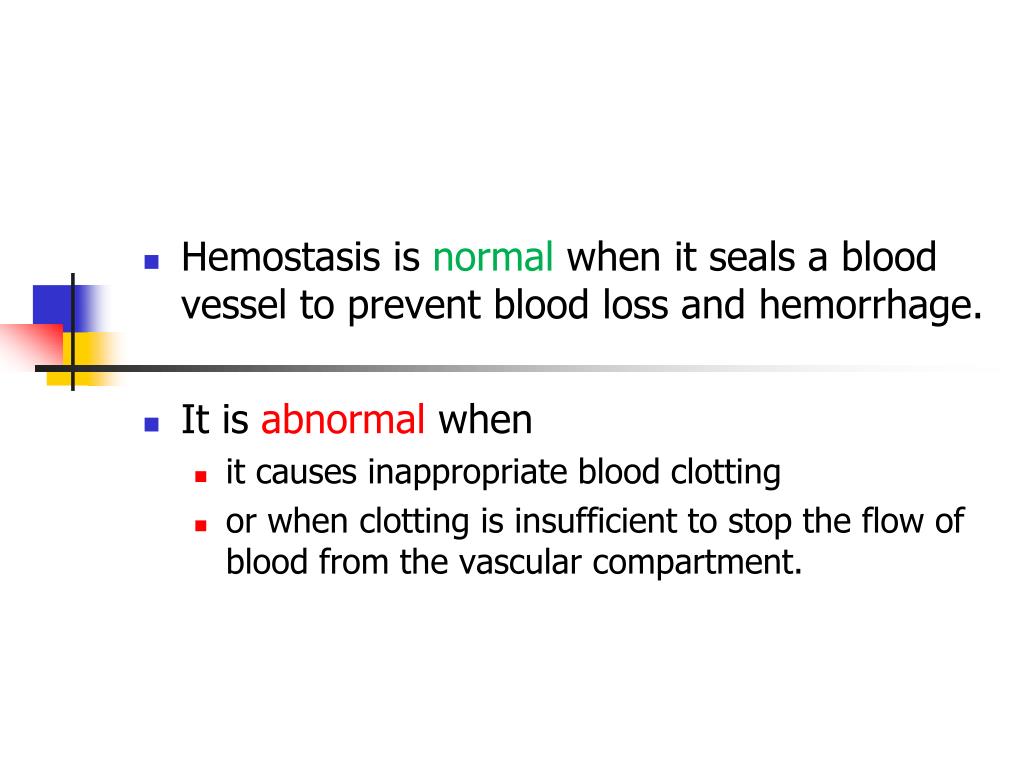 - Hemostasis is normal when it seals a blood vessel to prevent blood loss and hemorrhage.

- It is abnormal when
  - it causes inappropriate blood clotting
  - or when clotting is insufficient to stop the flow of blood from the vascular compartment.